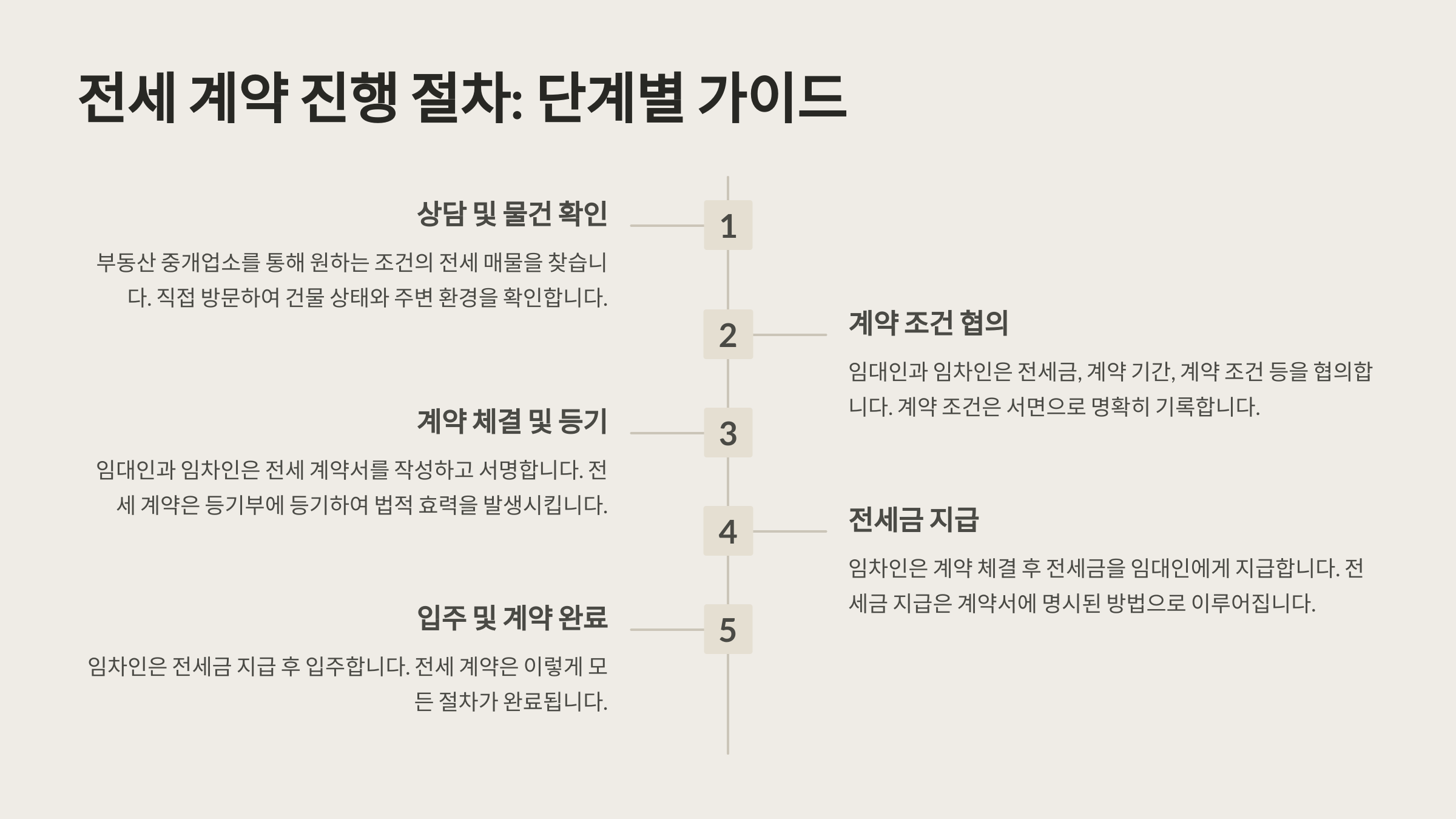 전세 계약 진행 절차: 단계별 가이드

1

상담 및 물건 확인

부동산 중개업소를 통해 원하는 조건의 전세 매물을 찾습니다. 직접 방문하여 건물 상태와 주변 환경을 확인합니다.

2

계약 조건 협의

임대인과 임차인은 전세금, 계약 기간, 계약 조건 등을 협의합니다. 계약 조건은 서면으로 명확히 기록합니다.

3

계약 체결 및 등기

임대인과 임차인은 전세 계약서를 작성하고 서명합니다. 전세 계약은 등기부에 등기하여 법적 효력을 발생시킵니다.

4

전세금 지급

임차인은 계약 체결 후 전세금을 임대인에게 지급합니다. 전세금 지급은 계약서에 명시된 방법으로 이루어집니다.

5

입주 및 계약 완료

임차인은 전세금 지급 후 입주합니다. 전세 계약은 이렇게 모든 절차가 완료됩니다.